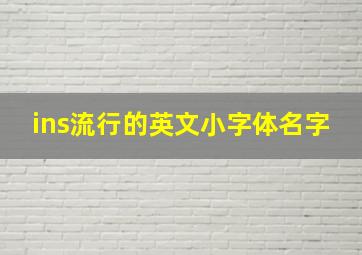 ins流行的英文小字体名字